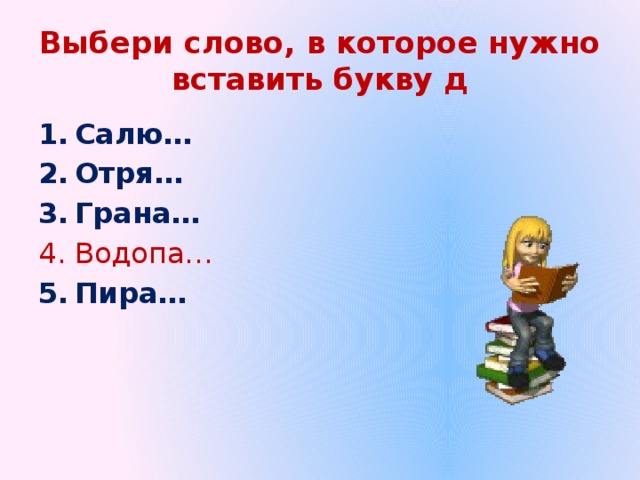 Выбери слово, в которое нужно вставить букву д

1. Салю…
2. Отря…
3. Грана…
4. Водопа…
5. Пира…